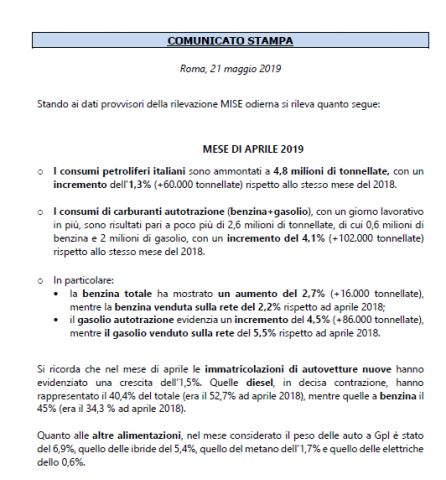 COMUNICATO STAMPA

Roma, 21 maggio 2019

Stando ai dati provvisori della rilevazione MISE odierna si rileva quanto segue:

MESE DI APRILE 2019

o I consumi petroliferi italiani sono ammontati a 4,8 milioni di tonnellate, con un incremento dell'1,3% (+60.000 tonnellate) rispetto allo stesso mese del 2018.

o I consumi di carburanti autotrazione (benzina+gasolio), con un giorno lavorativo in più, sono risultati pari a poco più di 2,6 milioni di tonnellate, di cui 0,6 milioni di benzina e 2 milioni di gasolio, con un incremento del 4,1% (+102.000 tonnellate) rispetto allo stesso mese del 2018.

o In particolare:
• la benzina totale ha mostrato un aumento del 2,7% (+16.000 tonnellate), mentre la benzina venduta sulla rete del 2,2% rispetto ad aprile 2018;
• il gasolio autotrazione evidenzia un incremento del 4,5% (+86.000 tonnellate), mentre il gasolio venduto sulla rete del 5,5% rispetto ad aprile 2018.

Si ricorda che nel mese di aprile le immatricolazioni di autovetture nuove hanno evidenziato una crescita dell'1,5%. Quelle diesel, in decisa contrazione, hanno rappresentato il 40,4% del totale (era il 52,7% ad aprile 2018), mentre quelle a benzina il 45% (era il 34,3 % ad aprile 2018).

Quanto alle altre alimentazioni, nel mese considerato il peso delle auto a Gpl è stato del 6,9%, quello delle ibride del 5,4%, quello del metano dell'1,7% e quello delle elettriche dello 0,6%.